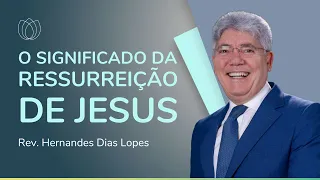 O SIGNIFICADO DA RESSURREIÇÃO DE JESUS

Rev. Hernandes Dias Lopes